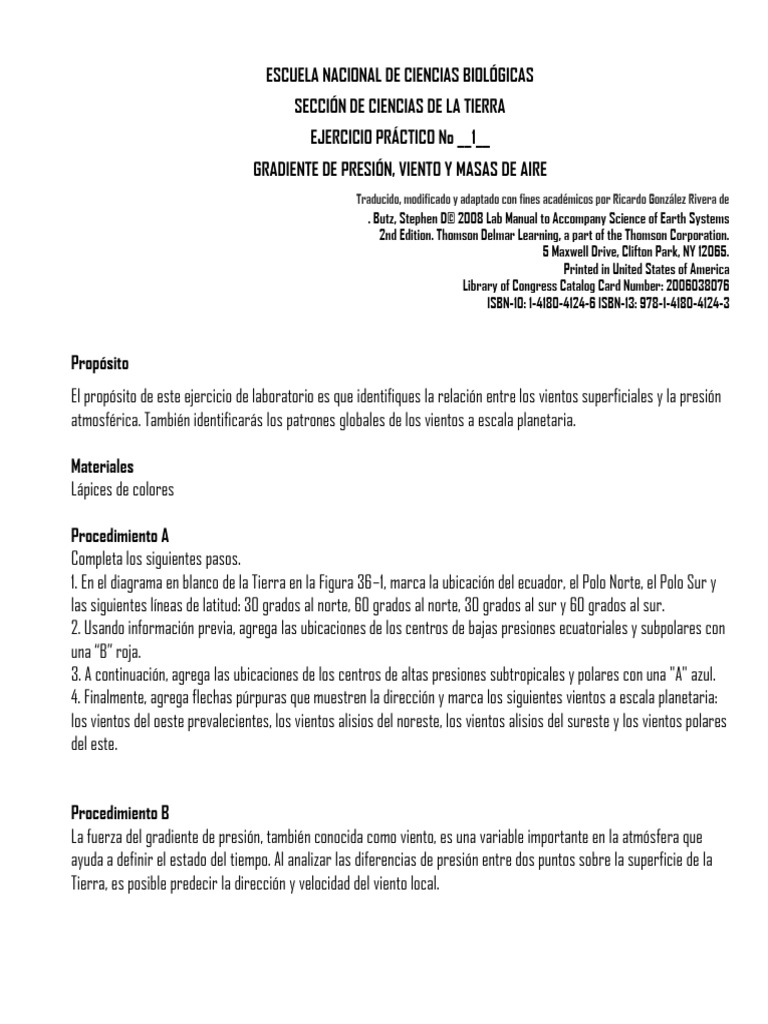 ESCUELA NACIONAL DE CIENCIAS BIOLÓGICAS
SECCIÓN DE CIENCIAS DE LA TIERRA
EJERCICIO PRÁCTICO No __1__
GRADIENTE DE PRESIÓN, VIENTO Y MASAS DE AIRE

Traducido, modificado y adaptado con fines académicos por Ricardo González Rivera de
. Butz, Stephen D© 2008 Lab Manual to Accompany Science of Earth Systems
2nd Edition. Thomson Delmar Learning, a part of the Thomson Corporation.
5 Maxwell Drive, Clifton Park, NY 12065.
Printed in United States of America
Library of Congress Catalog Card Number: 2006038076
ISBN-10: 1-4180-4124-6 ISBN-13: 978-1-4180-4124-3

Propósito
El propósito de este ejercicio de laboratorio es que identifiques la relación entre los vientos superficiales y la presión atmosférica. También identificarás los patrones globales de los vientos a escala planetaria.

Materiales
Lápices de colores

Procedimiento A
Completa los siguientes pasos.
1. En el diagrama en blanco de la Tierra en la Figura 36–1, marca la ubicación del ecuador, el Polo Norte, el Polo Sur y las siguientes líneas de latitud: 30 grados al norte, 60 grados al norte, 30 grados al sur y 60 grados al sur.
2. Usando información previa, agrega las ubicaciones de los centros de bajas presiones ecuatoriales y subpolares con una "B" roja.
3. A continuación, agrega las ubicaciones de los centros de altas presiones subtropicales y polares con una "A" azul.
4. Finalmente, agrega flechas púrpuras que muestren la dirección y marca los siguientes vientos a escala planetaria: los vientos del oeste prevalecientes, los vientos alisios del noreste, los vientos alisios del sureste y los vientos polares del este.

Procedimiento B
La fuerza del gradiente de presión, también conocida como viento, es una variable importante en la atmósfera que ayuda a definir el estado del tiempo. Al analizar las diferencias de presión entre dos puntos sobre la superficie de la Tierra, es posible predecir la dirección y velocidad del viento local.